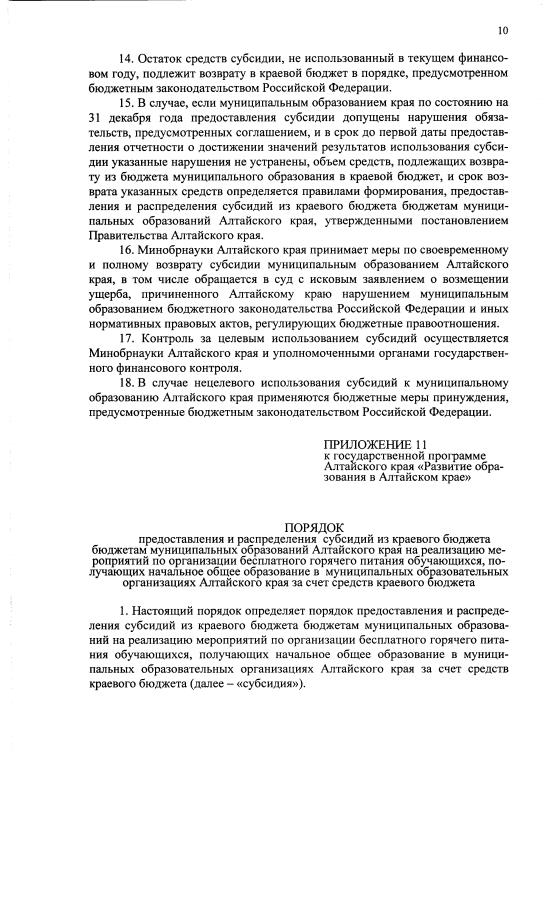 10

14. Остаток средств субсидии, не использованный в текущем финансовом году, подлежит возврату в краевой бюджет в порядке, предусмотренном бюджетным законодательством Российской Федерации.

15. В случае, если муниципальным образованием края по состоянию на 31 декабря года предоставления субсидии допущены нарушения обязательств, предусмотренных соглашением, и в срок до первой даты предоставления отчетности о достижении значений результатов использования субсидии указанные нарушения не устранены, объем средств, подлежащих возврату из бюджета муниципального образования в краевой бюджет, и срок возврата указанных средств определяется правилами формирования, предоставления и распределения субсидий из краевого бюджета бюджетам муниципальных образований Алтайского края, утвержденными постановлением Правительства Алтайского края.

16. Минобрнауки Алтайского края принимает меры по своевременному и полному возврату субсидии муниципальным образованием Алтайского края, в том числе обращается в суд с исковым заявлением о возмещении ущерба, причиненного Алтайскому краю нарушением муниципальным образованием бюджетного законодательства Российской Федерации и иных нормативных правовых актов, регулирующих бюджетные правоотношения.

17. Контроль за целевым использованием субсидий осуществляется Минобрнауки Алтайского края и уполномоченными органами государственного финансового контроля.

18. В случае нецелевого использования субсидий к муниципальному образованию Алтайского края применяются бюджетные меры принуждения, предусмотренные бюджетным законодательством Российской Федерации.

ПРИЛОЖЕНИЕ 11
к государственной программе Алтайского края «Развитие образования в Алтайском крае»

ПОРЯДОК
предоставления и распределения субсидий из краевого бюджета бюджетам муниципальных образований Алтайского края на реализацию мероприятий по организации бесплатного горячего питания обучающихся, получающих начальное общее образование в муниципальных образовательных организациях Алтайского края за счет средств краевого бюджета

1. Настоящий порядок определяет порядок предоставления и распределения субсидий из краевого бюджета бюджетам муниципальных образований на реализацию мероприятий по организации бесплатного горячего питания обучающихся, получающих начальное общее образование в муниципальных образовательных организациях Алтайского края за счет средств краевого бюджета (далее – «субсидия»).